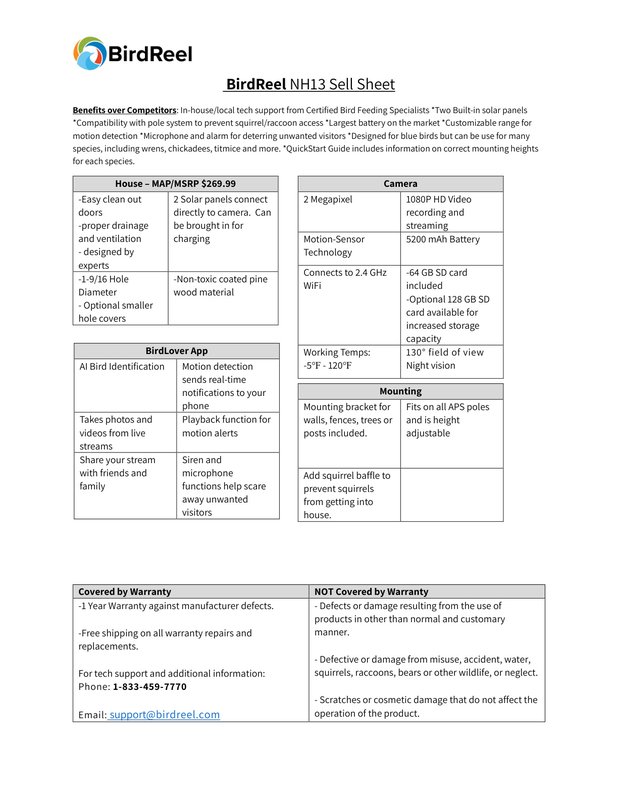 BirdReel

BirdReel NH13 Sell Sheet

Benefits over Competitors: In-house/local tech support from Certified Bird Feeding Specialists *Two Built-in solar panels *Compatibility with pole system to prevent squirrel/raccoon access *Largest battery on the market *Customizable range for motion detection *Microphone and alarm for deterring unwanted visitors *Designed for blue birds but can be use for many species, including wrens, chickadees, titmice and more. *QuickStart Guide includes information on correct mounting heights for each species.

| House – MAP/MSRP $269.99 | |
|---|---|
| -Easy clean out doors -proper drainage and ventilation - designed by experts | 2 Solar panels connect directly to camera. Can be brought in for charging |
| -1-9/16 Hole Diameter - Optional smaller hole covers | -Non-toxic coated pine wood material |

| BirdLover App | |
|---|---|
| AI Bird Identification | Motion detection sends real-time notifications to your phone |
| Takes photos and videos from live streams | Playback function for motion alerts |
| Share your stream with friends and family | Siren and microphone functions help scare away unwanted visitors |

| Camera | |
|---|---|
| 2 Megapixel | 1080P HD Video recording and streaming |
| Motion-Sensor Technology | 5200 mAh Battery |
| Connects to 2.4 GHz WiFi | -64 GB SD card included -Optional 128 GB SD card available for increased storage capacity |
| Working Temps: -5°F - 120°F | 130° field of view Night vision |

| Mounting | |
|---|---|
| Mounting bracket for walls, fences, trees or posts included. | Fits on all APS poles and is height adjustable |
| Add squirrel baffle to prevent squirrels from getting into house. | |

| Covered by Warranty | NOT Covered by Warranty |
|---|---|
| -1 Year Warranty against manufacturer defects. -Free shipping on all warranty repairs and replacements. For tech support and additional information: Phone: 1-833-459-7770 Email: support@birdreel.com | - Defects or damage resulting from the use of products in other than normal and customary manner. - Defective or damage from misuse, accident, water, squirrels, raccoons, bears or other wildlife, or neglect. - Scratches or cosmetic damage that do not affect the operation of the product. |